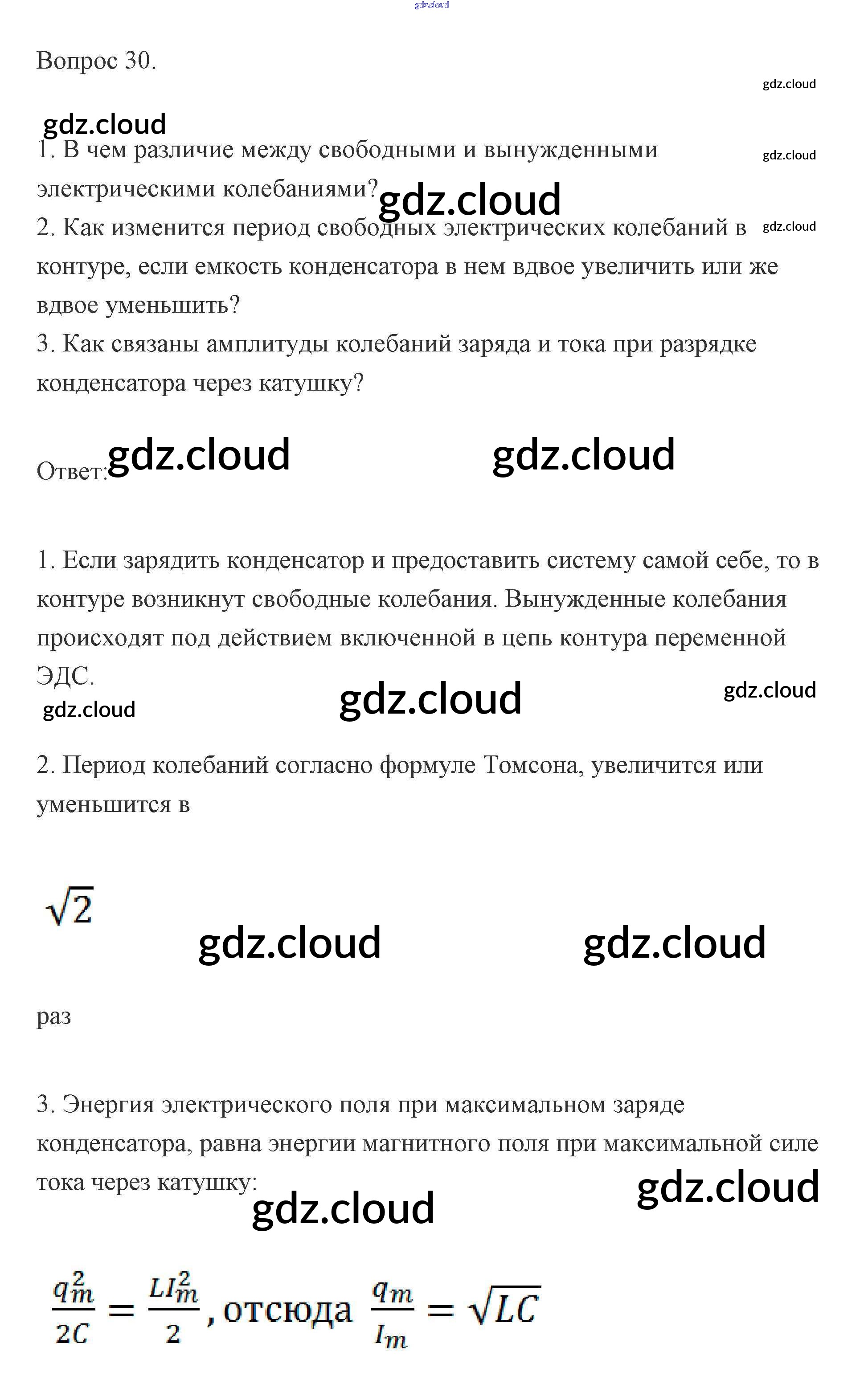 gdz.cloud

Вопрос 30.

gdz.cloud

gdz.cloud

1. В чем различие между свободными и вынужденными электрическими колебаниями?

gdz.cloud

gdz.cloud

gdz.cloud

2. Как изменится период свободных электрических колебаний в контуре, если емкость конденсатора в нем вдвое увеличить или же вдвое уменьшить?

3. Как связаны амплитуды колебаний заряда и тока при разрядке конденсатора через катушку?

Ответ: gdz.cloud gdz.cloud

1. Если зарядить конденсатор и предоставить систему самой себе, то в контуре возникнут свободные колебания. Вынужденные колебания происходят под действием включенной в цепь контура переменной ЭДС.

gdz.cloud gdz.cloud gdz.cloud

2. Период колебаний согласно формуле Томсона, увеличится или уменьшится в

$\sqrt{2}$

gdz.cloud gdz.cloud

раз

3. Энергия электрического поля при максимальном заряде конденсатора, равна энергии магнитного поля при максимальной силе тока через катушку:

gdz.cloud gdz.cloud

$\frac{q_m^2}{2C} = \frac{LI_m^2}{2}$, отсюда $\frac{q_m}{I_m} = \sqrt{LC}$